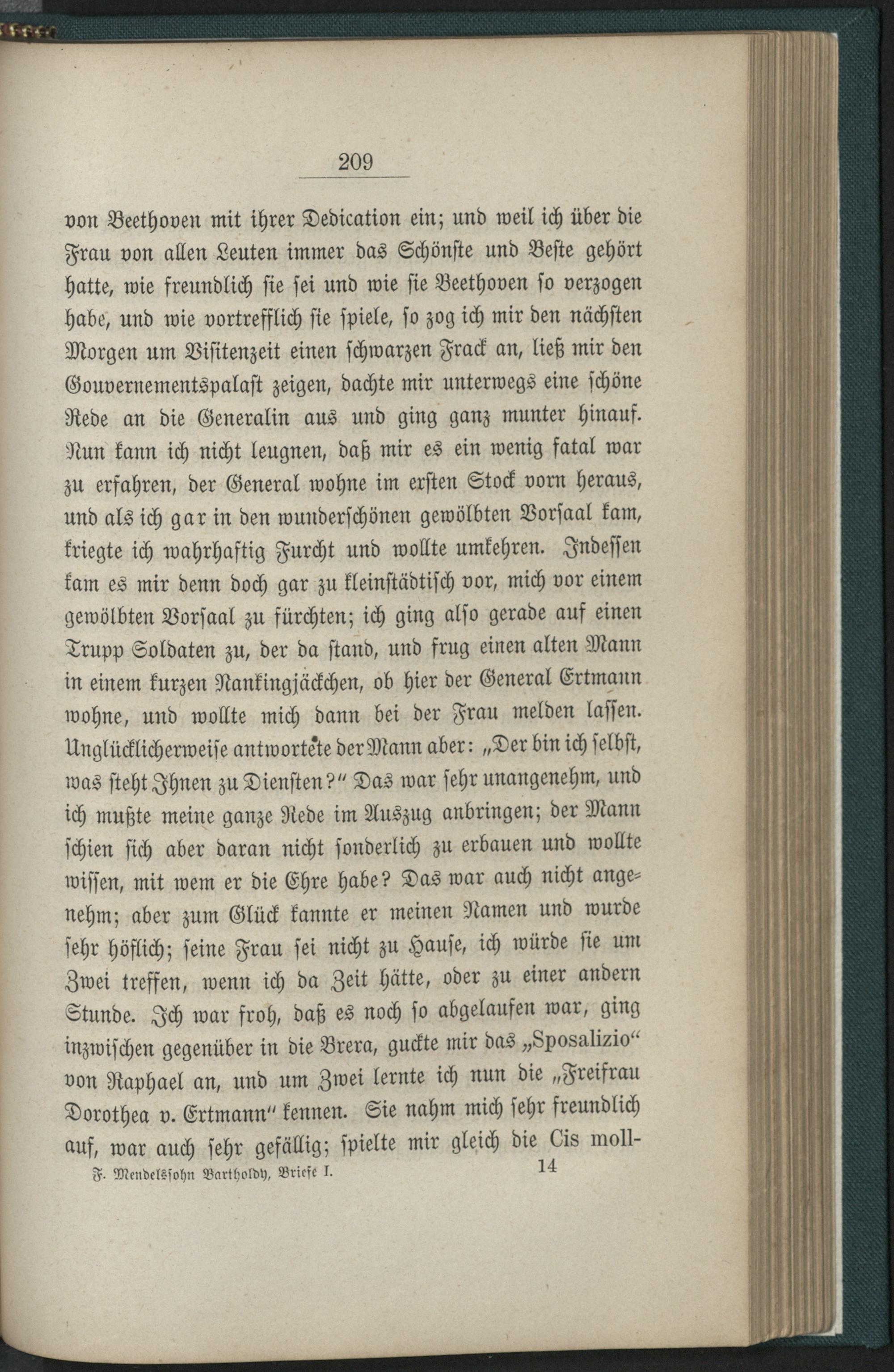 209

von Beethoven mit ihrer Dedication ein; und weil ich über die Frau von allen Leuten immer das Schönste und Beste gehört hatte, wie freundlich sie sei und wie sie Beethoven so verzogen habe, und wie vortrefflich sie spiele, so zog ich mir den nächsten Morgen um Visitenzeit einen schwarzen Frack an, ließ mir den Gouvernementspalast zeigen, dachte mir unterwegs eine schöne Rede an die Generalin aus und ging ganz munter hinauf. Nun kann ich nicht leugnen, daß mir es ein wenig fatal war zu erfahren, der General wohne im ersten Stock vorn heraus, und als ich gar in den wunderschönen gewölbten Vorsaal kam, kriegte ich wahrhaftig Furcht und wollte umkehren. Indessen kam es mir denn doch gar zu kleinstädtisch vor, mich vor einem gewölbten Vorsaal zu fürchten; ich ging also gerade auf einen Trupp Soldaten zu, der da stand, und frug einen alten Mann in einem kurzen Nankingjäckchen, ob hier der General Ertmann wohne, und wollte mich dann bei der Frau melden lassen. Unglücklicherweise antwortete der Mann aber: „Der bin ich selbst, was steht Ihnen zu Diensten?“ Das war sehr unangenehm, und ich mußte meine ganze Rede im Auszug anbringen; der Mann schien sich aber daran nicht sonderlich zu erbauen und wollte wissen, mit wem er die Ehre habe? Das war auch nicht angenehm; aber zum Glück kannte er meinen Namen und wurde sehr höflich; seine Frau sei nicht zu Hause, ich würde sie um Zwei treffen, wenn ich da Zeit hätte, oder zu einer andern Stunde. Ich war froh, daß es noch so abgelaufen war, ging inzwischen gegenüber in die Brera, guckte mir das „Sposalizio“ von Raphael an, und um Zwei lernte ich nun die „Freifrau Dorothea v. Ertmann“ kennen. Sie nahm mich sehr freundlich auf, war auch sehr gefällig; spielte mir gleich die Cis moll-

F. Mendelssohn Bartholdy, Briefe I. 14